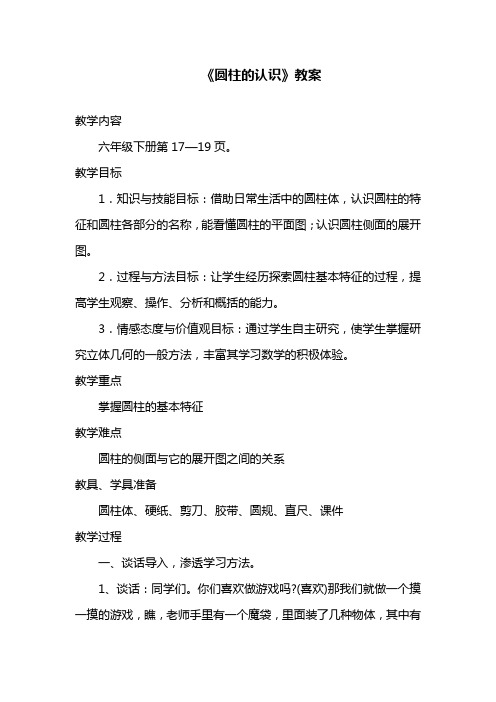 《圆柱的认识》教案

教学内容

六年级下册第 17—19 页。

教学目标

1．知识与技能目标：借助日常生活中的圆柱体，认识圆柱的特征和圆柱各部分的名称，能看懂圆柱的平面图；认识圆柱侧面的展开图。

2．过程与方法目标：让学生经历探索圆柱基本特征的过程，提高学生观察、操作、分析和概括的能力。

3．情感态度与价值观目标：通过学生自主研究，使学生掌握研究立体几何的一般方法，丰富其学习数学的积极体验。

教学重点

掌握圆柱的基本特征

教学难点

圆柱的侧面与它的展开图之间的关系

教具、学具准备

圆柱体、硬纸、剪刀、胶带、圆规、直尺、课件

教学过程

一、谈话导入，渗透学习方法。

1、谈话：同学们。你们喜欢做游戏吗?(喜欢)那我们就做一个摸一摸的游戏，瞧，老师手里有一个魔袋，里面装了几种物体，其中有